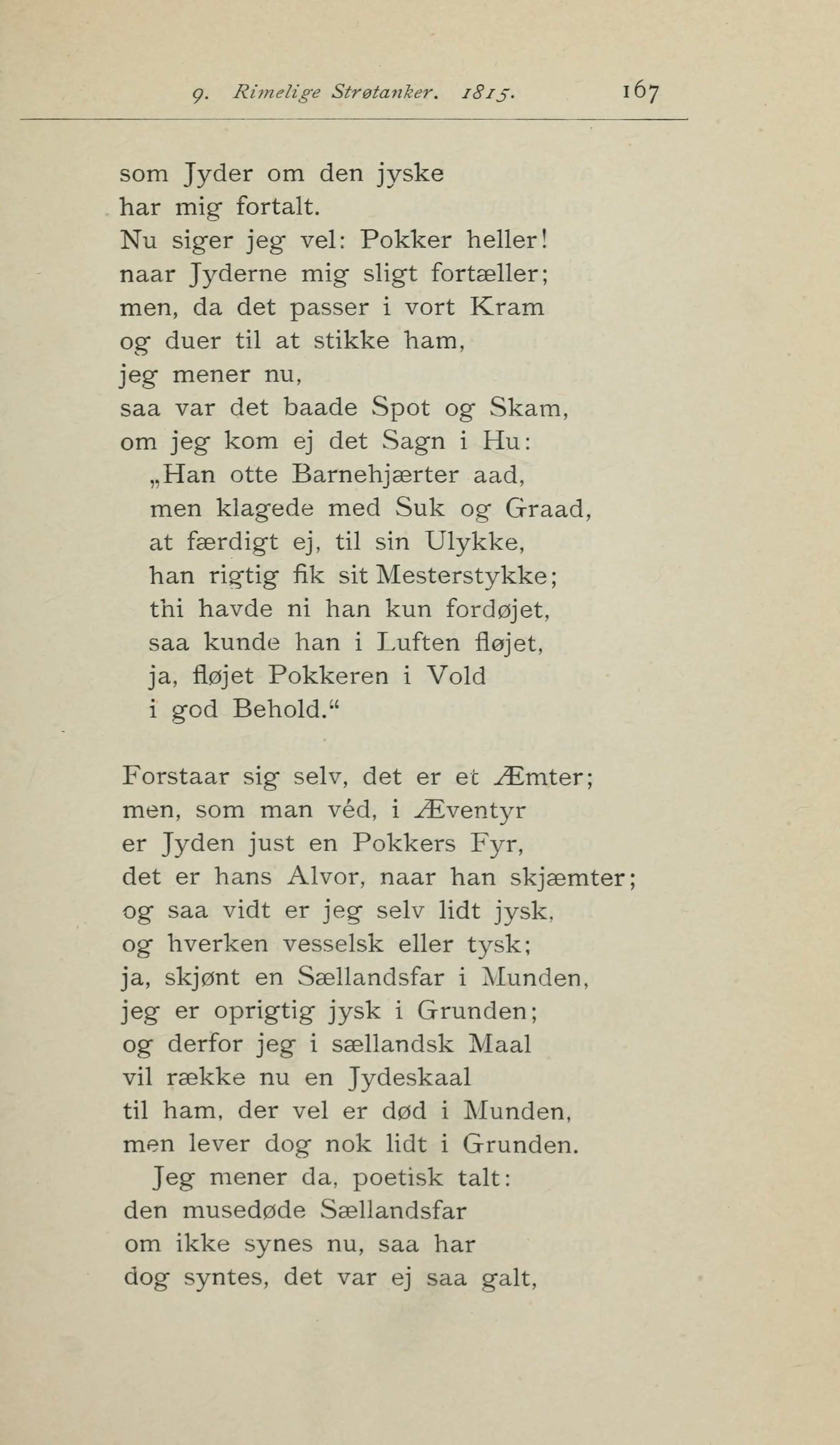 9. Rimelige Strøtanker. 1815. 167

som Jyder om den jyske
har mig fortalt.
Nu siger jeg vel: Pokker heller!
naar Jyderne mig sligt fortæller;
men, da det passer i vort Kram
og duer til at stikke ham,
jeg mener nu,
saa var det baade Spot og Skam,
om jeg kom ej det Sagn i Hu:
„Han otte Barnehjærter aad,
men klagede med Suk og Graad,
at færdigt ej, til sin Ulykke,
han rigtig fik sit Mesterstykke;
thi havde ni han kun fordøjet,
saa kunde han i Luften fløjet,
ja, fløjet Pokkeren i Vold
i god Behold.“

Forstaar sig selv, det er et Æmter;
men, som man véd, i Æventyr
er Jyden just en Pokkers Fyr,
det er hans Alvor, naar han skjæmter;
og saa vidt er jeg selv lidt jysk,
og hverken vesselsk eller tysk;
ja, skjønt en Sællandsfar i Munden,
jeg er oprigtig jysk i Grunden;
og derfor jeg i sællandsk Maal
vil række nu en Jydeskaal
til ham, der vel er død i Munden,
men lever dog nok lidt i Grunden.
Jeg mener da, poetisk talt:
den musedøde Sællandsfar
om ikke synes nu, saa har
dog syntes, det var ej saa galt,